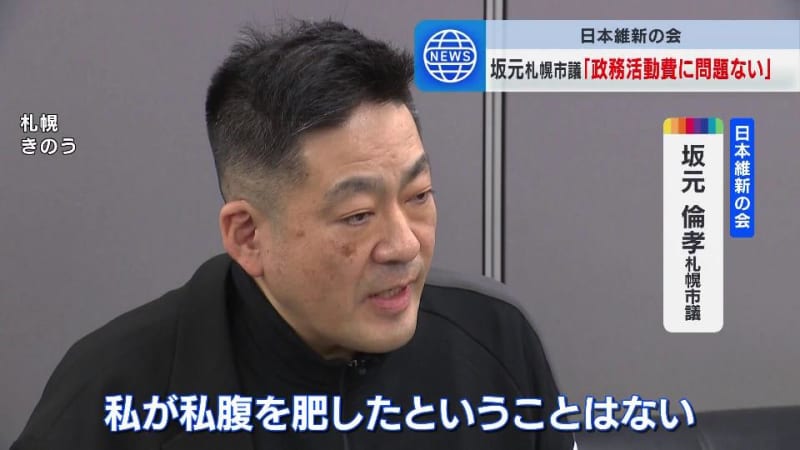 NEWS
日本維新の会
坂元札幌市議「政務活動費に問題ない」

札幌
きのう

日本維新の会
坂元 倫孝 札幌市議

私が私腹を肥したということはない